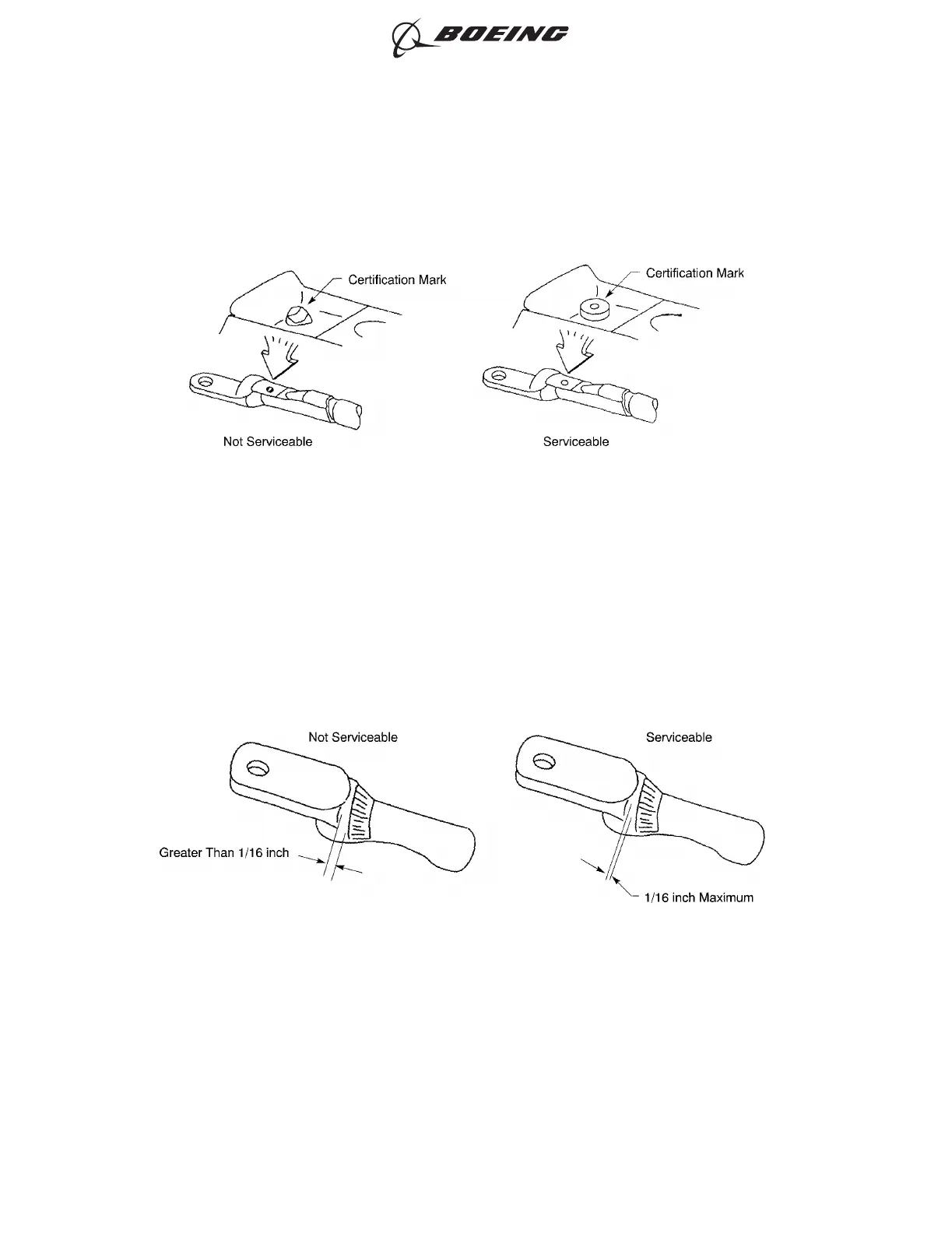 BOEING

Certification Mark

Not Serviceable

Certification Mark

Serviceable

Not Serviceable

Greater Than 1/16 inch

Serviceable

1/16 inch Maximum